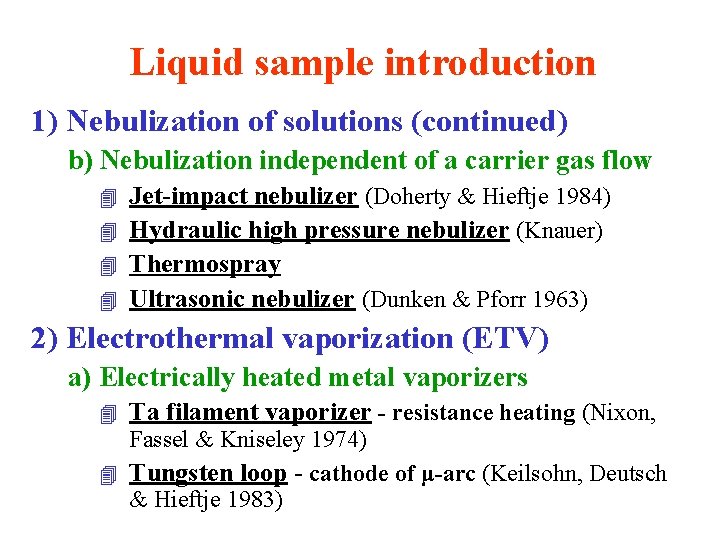 Liquid sample introduction

1) Nebulization of solutions (continued)

b) Nebulization independent of a carrier gas flow

Jet-impact nebulizer (Doherty & Hieftje 1984)

Hydraulic high pressure nebulizer (Knauer)

Thermospray

Ultrasonic nebulizer (Dunken & Pforr 1963)

2) Electrothermal vaporization (ETV)

a) Electrically heated metal vaporizers

Ta filament vaporizer - resistance heating (Nixon, Fassel & Kniseley 1974)

Tungsten loop - cathode of μ-arc (Keilsohn, Deutsch & Hieftje 1983)